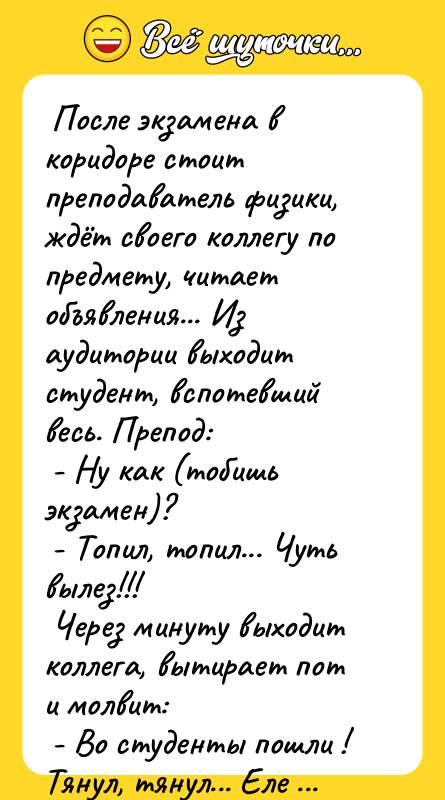 Всё шуточки...

После экзамена в коридоре стоит преподаватель физики, ждёт своего коллегу по предмету, читает объявления... Из аудитории выходит студент, вспотевший весь. Препод:

- Ну как (тобишь экзамен)?

- Топил, топил... Чуть вылез!!!

Через минуту выходит коллега, вытирает пот и молвит:

- Во студенты пошли! Тянул, тянул... Еле ...